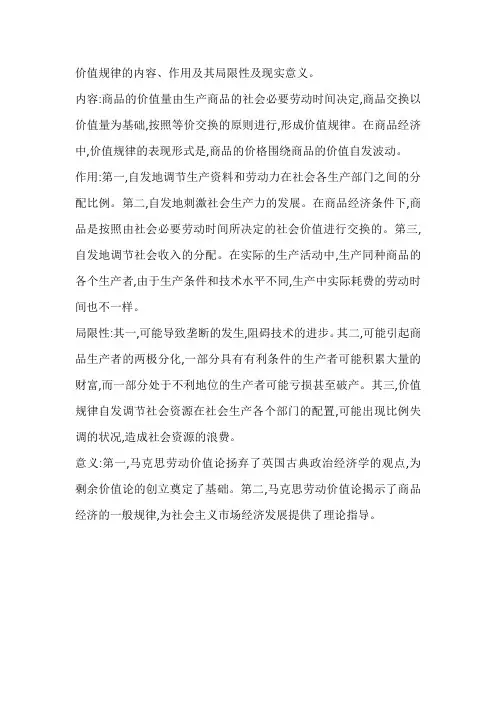 价值规律的内容、作用及其局限性及现实意义。

内容:商品的价值量由生产商品的社会必要劳动时间决定,商品交换以价值量为基础,按照等价交换的原则进行,形成价值规律。在商品经济中,价值规律的表现形式是,商品的价格围绕商品的价值自发波动。

作用:第一,自发地调节生产资料和劳动力在社会各生产部门之间的分配比例。第二,自发地刺激社会生产力的发展。在商品经济条件下,商品是按照由社会必要劳动时间所决定的社会价值进行交换的。第三,自发地调节社会收入的分配。在实际的生产活动中,生产同种商品的各个生产者,由于生产条件和技术水平不同,生产中实际耗费的劳动时间也不一样。

局限性:其一,可能导致垄断的发生,阻碍技术的进步。其二,可能引起商品生产者的两极分化,一部分具有有利条件的生产者可能积累大量的财富,而一部分处于不利地位的生产者可能亏损甚至破产。其三,价值规律自发调节社会资源在社会生产各个部门的配置,可能出现比例失调的状况,造成社会资源的浪费。

意义:第一,马克思劳动价值论扬弃了英国古典政治经济学的观点,为剩余价值论的创立奠定了基础。第二,马克思劳动价值论揭示了商品经济的一般规律,为社会主义市场经济发展提供了理论指导。